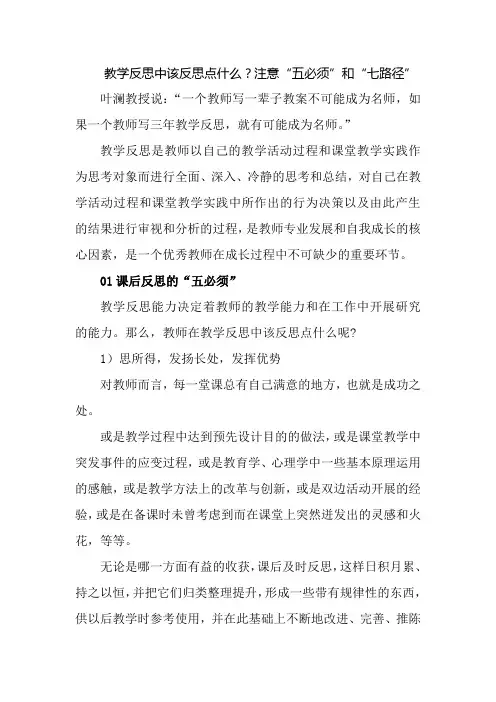 教学反思中该反思点什么？注意“五必须”和“七路径”

叶澜教授说：“一个教师写一辈子教案不可能成为名师，如果一个教师写三年教学反思，就有可能成为名师。”

教学反思是教师以自己的教学活动过程和课堂教学实践作为思考对象而进行全面、深入、冷静的思考和总结，对自己在教学活动过程和课堂教学实践中所作出的行为决策以及由此产生的结果进行审视和分析的过程，是教师专业发展和自我成长的核心因素，是一个优秀教师在成长过程中不可缺少的重要环节。

01 课后反思的“五必须”

教学反思能力决定着教师的教学能力和在工作中开展研究的能力。那么，教师在教学反思中该反思点什么呢？

1）思所得，发扬长处，发挥优势

对教师而言，每一堂课总有自己满意的地方，也就是成功之处。

或是教学过程中达到预先设计目的的做法，或是课堂教学中突发事件的应变过程，或是教育学、心理学中一些基本原理运用的感触，或是教学方法上的改革与创新，或是双边活动开展的经验，或是在备课时未曾考虑到而在课堂上突然迸发出的灵感和火花，等等。

无论是哪一方面有益的收获，课后及时反思，这样日积月累、持之以恒，并把它们归类整理提升，形成一些带有规律性的东西，供以后教学时参考使用，并在此基础上不断地改进、完善、推陈